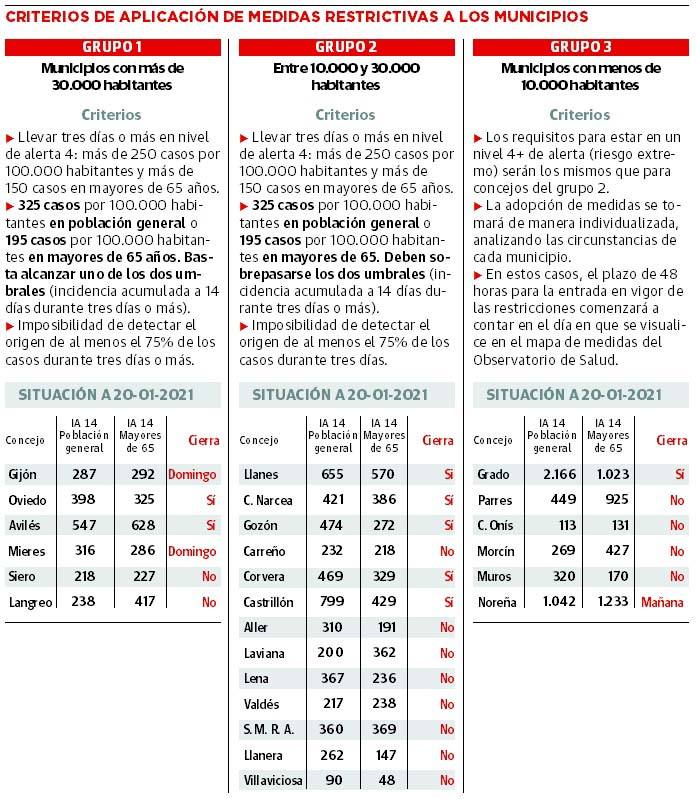 CRITERIOS DE APLICACIÓN DE MEDIDAS RESTRICTIVAS A LOS MUNICIPIOS

GRUPO 1

Municipios con más de 30.000 habitantes

Criterios

▶ Llevar tres días o más en nivel de alerta 4: más de 250 casos por 100.000 habitantes y más de 150 casos en mayores de 65 años.
▶ 325 casos por 100.000 habitantes en población general o 195 casos por 100.000 habitantes en mayores de 65 años. Basta alcanzar uno de los dos umbrales (incidencia acumulada a 14 días durante tres días o más).
▶ Imposibilidad de detectar el origen de al menos el 75% de los casos durante tres días o más.

SITUACIÓN A 20-01-2021

| Concejo | IA 14 Población general | IA 14 Mayores de 65 | Cierra |
|---|---|---|---|
| Gijón | 287 | 292 | Domingo |
| Oviedo | 398 | 325 | Sí |
| Avilés | 547 | 628 | Sí |
| Mieres | 316 | 286 | Domingo |
| Siero | 218 | 227 | No |
| Langreo | 238 | 417 | No |

GRUPO 2

Entre 10.000 y 30.000 habitantes

Criterios

▶ Llevar tres días o más en nivel de alerta 4: más de 250 casos por 100.000 habitantes y más de 150 casos en mayores de 65 años.
▶ 325 casos por 100.000 habitantes en población general o 195 casos por 100.000 habitantes en mayores de 65. Deben sobrepasarse los dos umbrales (incidencia acumulada a 14 días durante tres días o más).
▶ Imposibilidad de detectar el origen de al menos el 75% de los casos durante tres días.

SITUACIÓN A 20-01-2021

| Concejo | IA 14 Población general | IA 14 Mayores de 65 | Cierra |
|---|---|---|---|
| Llanes | 655 | 570 | Sí |
| C. Narcea | 421 | 386 | Sí |
| Gozón | 474 | 272 | Sí |
| Carreño | 232 | 218 | No |
| Corvera | 469 | 329 | Sí |
| Castrillón | 799 | 429 | Sí |
| Aller | 310 | 191 | No |
| Laviana | 200 | 362 | No |
| Lena | 367 | 236 | No |
| Valdés | 217 | 238 | No |
| S. M. R. A. | 360 | 369 | No |
| Llanera | 262 | 147 | No |
| Villaviciosa | 90 | 48 | No |

GRUPO 3

Municipios con menos de 10.000 habitantes

Criterios

▶ Los requisitos para estar en un nivel 4+ de alerta (riesgo extremo) serán los mismos que para concejos del grupo 2.
▶ La adopción de medidas se tomará de manera individualizada, analizando las circunstancias de cada municipio.
▶ En estos casos, el plazo de 48 horas para la entrada en vigor de las restricciones comenzará a contar en el día en que se visualice en el mapa de medidas del Observatorio de Salud.

SITUACIÓN A 20-01-2021

| Concejo | IA 14 Población general | IA 14 Mayores de 65 | Cierra |
|---|---|---|---|
| Grado | 2.166 | 1.023 | Sí |
| Parres | 449 | 925 | No |
| C. Onís | 113 | 131 | No |
| Morcín | 269 | 427 | No |
| Muros | 320 | 170 | No |
| Noreña | 1.042 | 1.233 | Mañana |